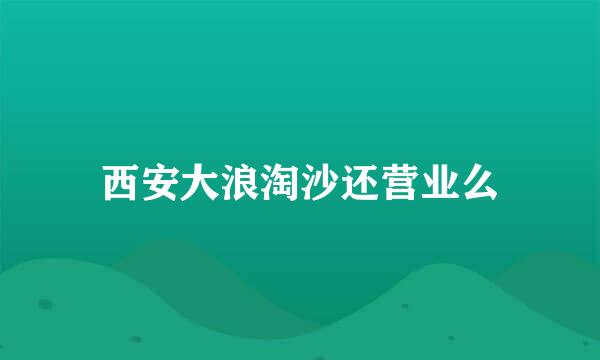 西安大浪淘沙还营业么